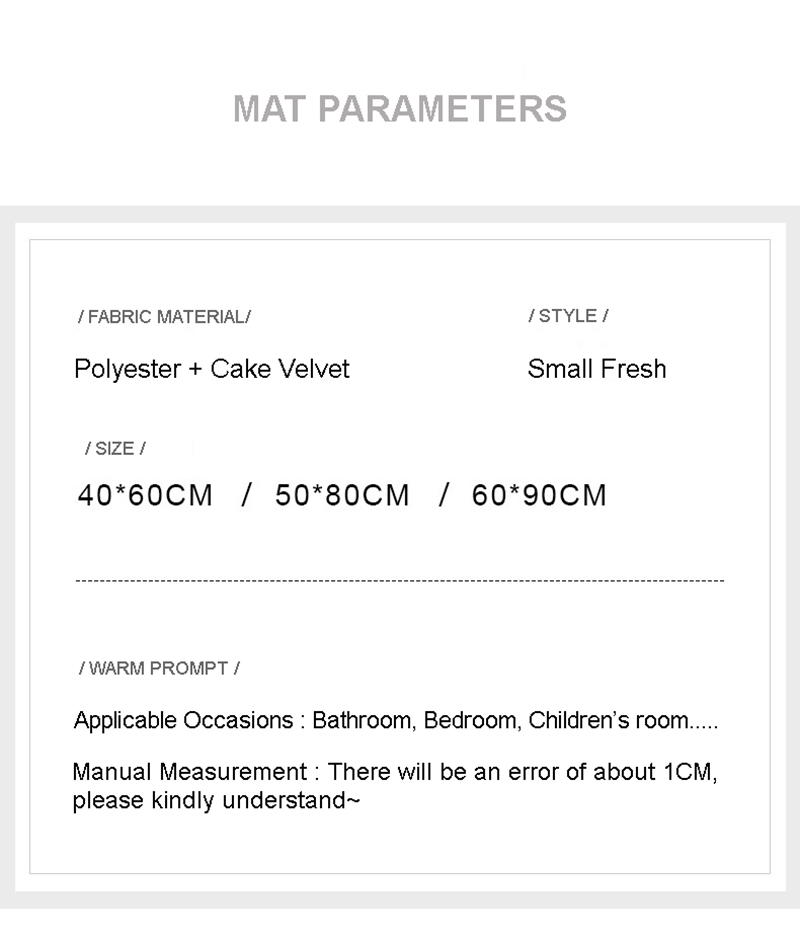 MAT PARAMETERS

/ FABRIC MATERIAL/

Polyester + Cake Velvet

/ STYLE /

Small Fresh

/ SIZE /

40*60CM / 50*80CM / 60*90CM

/ WARM PROMPT /

Applicable Occasions : Bathroom, Bedroom, Children's room.....

Manual Measurement : There will be an error of about 1CM, please kindly understand~